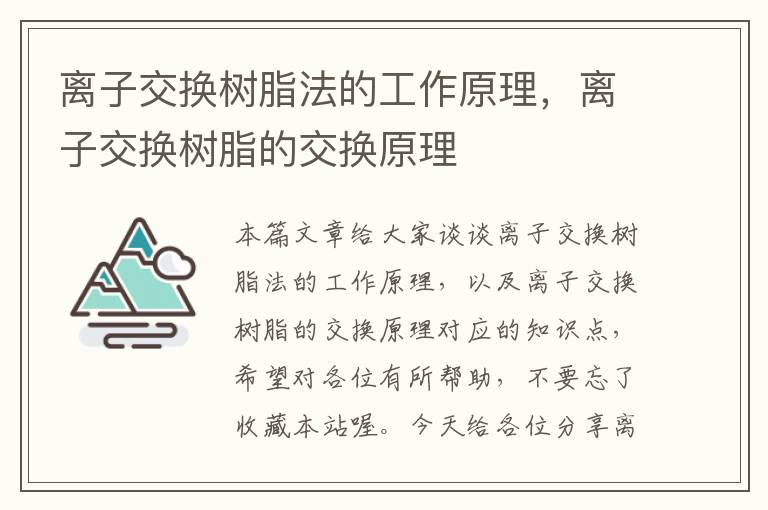 离子交换树脂法的工作原理，离子交换树脂的交换原理

本篇文章给大家谈谈离子交换树脂法的工作原理，以及离子交换树脂的交换原理对应的知识点，希望对各位有所帮助，不要忘了收藏本站喔。今天给各位分享离